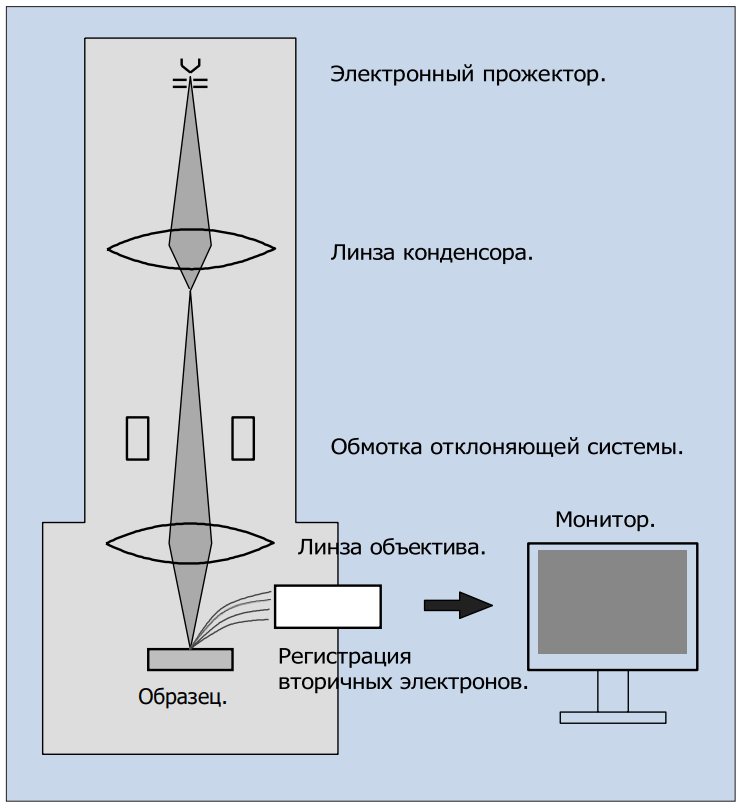 Электронный прожектор.

Линза конденсора.

Обмотка отклоняющей системы.

Монитор.

Линза объектива.

Регистрация вторичных электронов.

Образец.